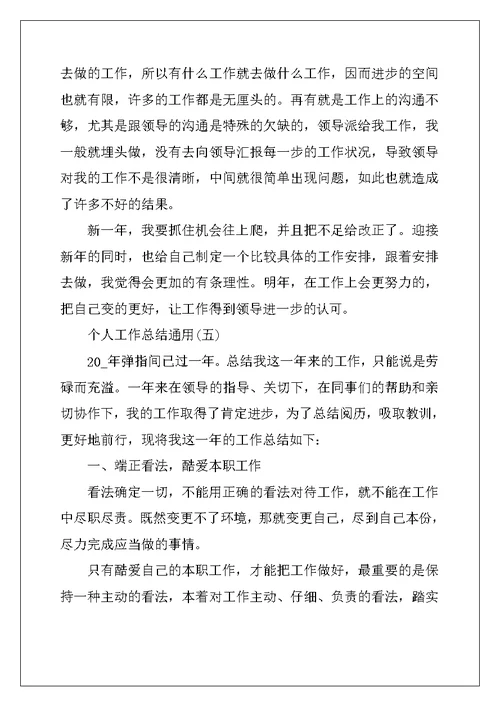 去做的工作，所以有什么工作就去做什么工作，因而进步的空间也就有限，许多的工作都是无厘头的。再有就是工作上的沟通不够，尤其是跟领导的沟通是特殊的欠缺的，领导派给我工作，我一般就埋头做，没有去向领导汇报每一步的工作状况，导致领导对我的工作不是很清晰，中间就很简单出现问题，如此也就造成了许多不好的结果。

新一年，我要抓住机会往上爬，并且把不足给改正了。迎接新年的同时，也给自己制定一个比较具体的工作安排，跟着安排去做，我觉得会更加的有条理性。明年，在工作上会更努力的，把自己变的更好，让工作得到领导进一步的认可。

个人工作总结通用(五)

20_年弹指间已过一年。总结我这一年来的工作，只能说是劳碌而充溢。一年来在领导的指导、关切下，在同事们的帮助和亲切协作下，我的工作取得了肯定进步，为了总结阅历，吸取教训，更好地前行，现将我这一年的工作总结如下：

一、端正看法，酷爱本职工作

看法确定一切，不能用正确的看法对待工作，就不能在工作中尽职尽责。既然变更不了环境，那就变更自己，尽到自己本份，尽力完成应当做的事情。

只有酷爱自己的本职工作，才能把工作做好，最重要的是保持一种主动的看法，本着对工作主动、仔细、负责的看法，踏实